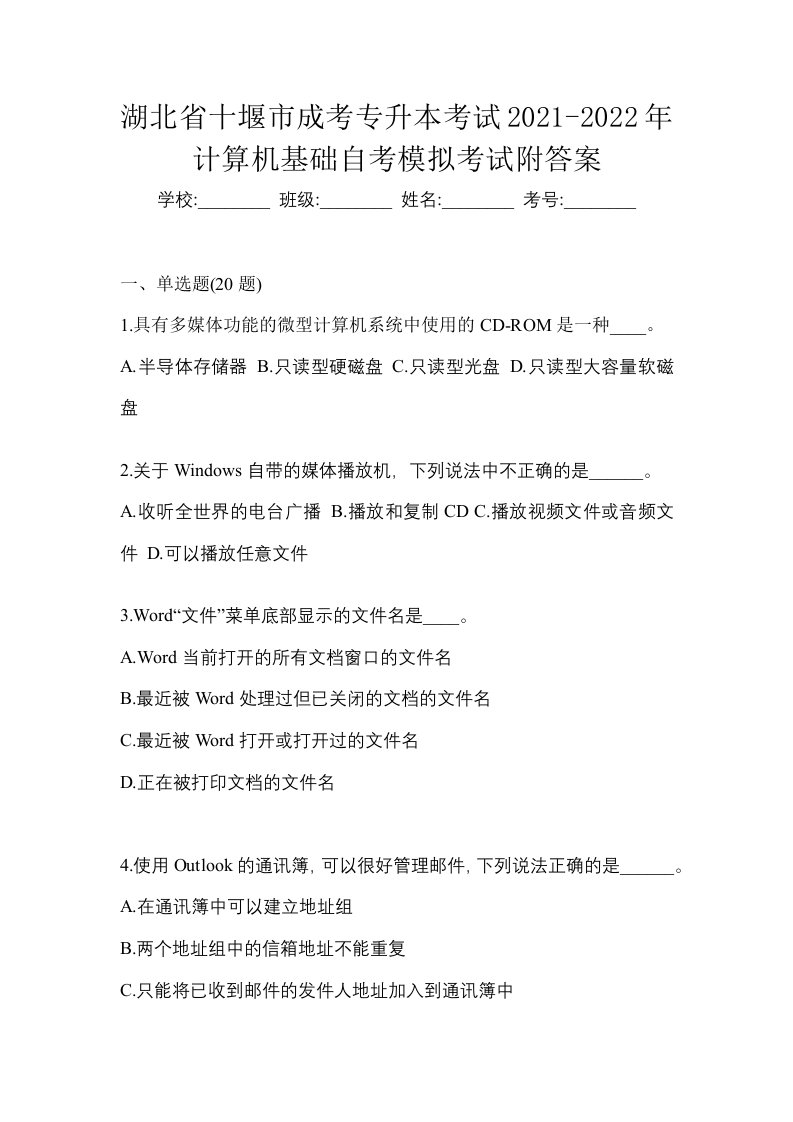 湖北省十堰市成考专升本考试2021-2022年计算机基础自考模拟考试附答案

学校:________ 班级:________ 姓名:________ 考号:________

一、单选题(20 题)

1.具有多媒体功能的微型计算机系统中使用的 CD-ROM 是一种____。

A.半导体存储器 B.只读型硬磁盘 C.只读型光盘 D.只读型大容量软磁盘

2.关于 Windows 自带的媒体播放机, 下列说法中不正确的是______。

A.收听全世界的电台广播 B.播放和复制 CD C.播放视频文件或音频文件 D.可以播放任意文件

3.Word“文件”菜单底部显示的文件名是____。

A.Word 当前打开的所有文档窗口的文件名

B.最近被 Word 处理过但已关闭的文档的文件名

C.最近被 Word 打开或打开过的文件名

D.正在被打印文档的文件名

4.使用 Outlook 的通讯簿, 可以很好管理邮件, 下列说法正确的是______。

A.在通讯簿中可以建立地址组

B.两个地址组中的信箱地址不能重复

C.只能将已收到邮件的发件人地址加入到通讯簿中